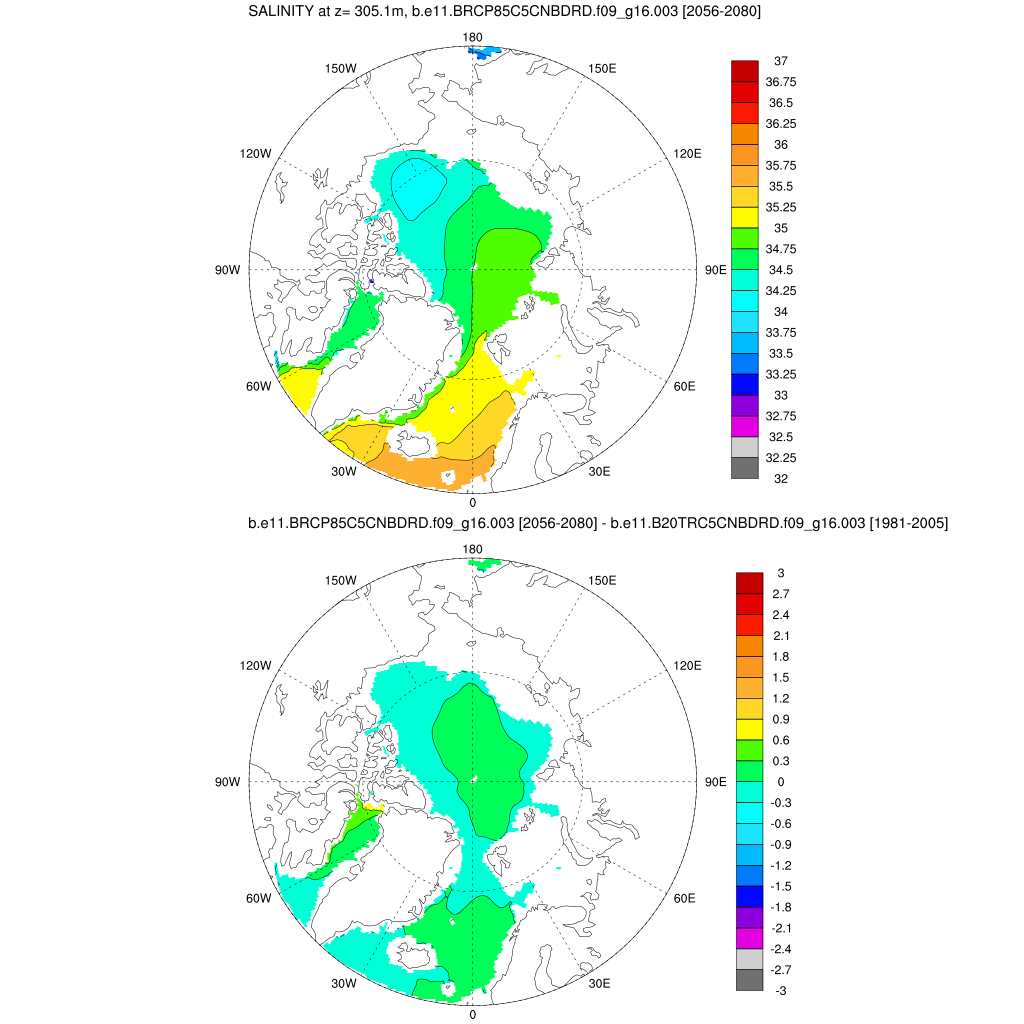 SALINITY at z= 305.1m, b.e11.BRCP85C5CNBDRD.f09_g16.003 [2056-2080]

180
150W
150E
120W
120E
90W
90E
60W
60E
30W
30E
0

37
36.75
36.5
36.25
36
35.75
35.5
35.25
35
34.75
34.5
34.25
34
33.75
33.5
33.25
33
32.75
32.5
32.25
32

b.e11.BRCP85C5CNBDRD.f09_g16.003 [2056-2080] - b.e11.B20TRC5CNBDRD.f09_g16.003 [1981-2005]

180
150W
150E
120W
120E
90W
90E
60W
60E
30W
30E
0

3
2.7
2.4
2.1
1.8
1.5
1.2
0.9
0.6
0.3
0
-0.3
-0.6
-0.9
-1.2
-1.5
-1.8
-2.1
-2.4
-2.7
-3